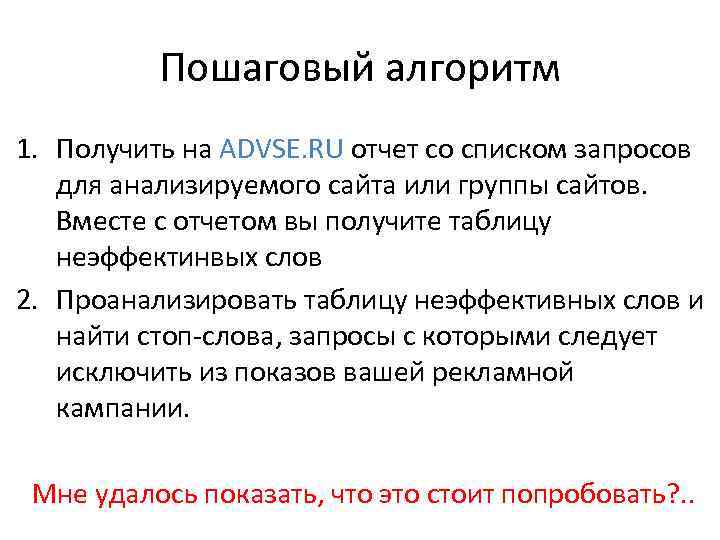 Пошаговый алгоритм

1. Получить на ADVSE.RU отчет со списком запросов для анализируемого сайта или группы сайтов. Вместе с отчетом вы получите таблицу неэффектинвых слов

2. Проанализировать таблицу неэффективных слов и найти стоп-слова, запросы с которыми следует исключить из показов вашей рекламной кампании.

Мне удалось показать, что это стоит попробовать?..